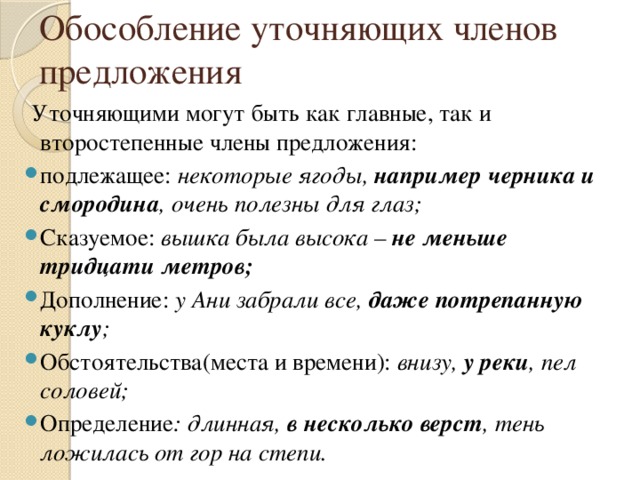 Обособление уточняющих членов предложения

Уточняющими могут быть как главные, так и второстепенные члены предложения:

подлежащее: некоторые ягоды, например черника и смородина, очень полезны для глаз;

Сказуемое: вышка была высока – не меньше тридцати метров;

Дополнение: у Ани забрали все, даже потрепанную куклу;

Обстоятельства(места и времени): внизу, у реки, пел соловей;

Определение: длинная, в несколько верст, тень ложилась от гор на степи.